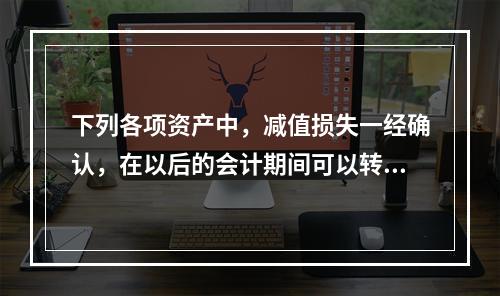 下列各项资产中，减值损失一经确认，在以后的会计期间可以转...